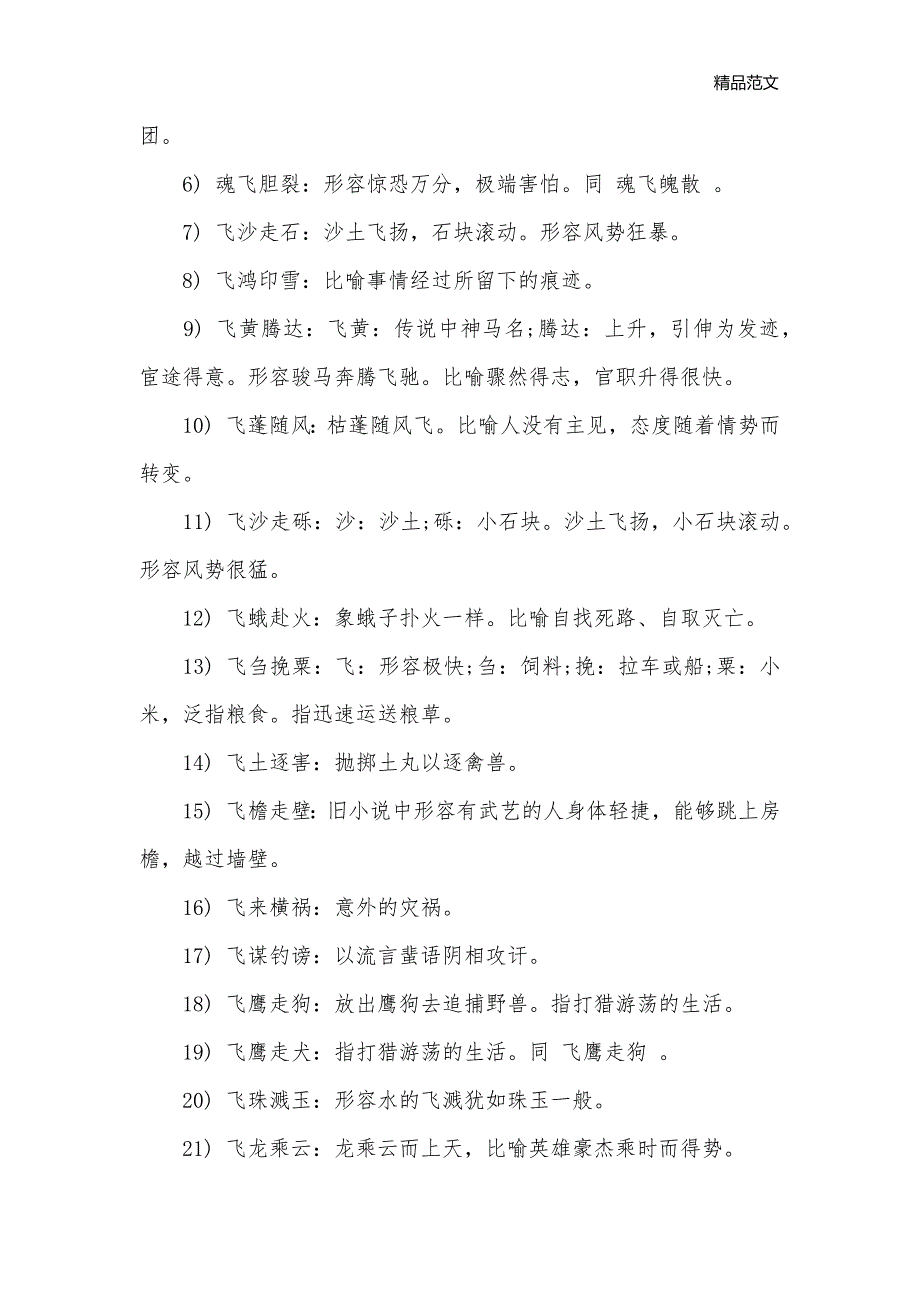 精品范文

团。

6) 魂飞胆裂：形容惊恐万分，极端害怕。同 魂飞魄散 。

7) 飞沙走石：沙土飞扬，石块滚动。形容风势狂暴。

8) 飞鸿印雪：比喻事情经过所留下的痕迹。

9) 飞黄腾达：飞黄：传说中神马名;腾达：上升，引伸为发迹，宦途得意。形容骏马奔腾飞驰。比喻骤然得志，官职升得很快。

10) 飞蓬随风：枯蓬随风飞。比喻人没有主见，态度随着情势而转变。

11) 飞沙走砾：沙：沙土;砾：小石块。沙土飞扬，小石块滚动。形容风势很猛。

12) 飞蛾赴火：象蛾子扑火一样。比喻自找死路、自取灭亡。

13) 飞刍挽粟：飞：形容极快;刍：饲料;挽：拉车或船;粟：小米，泛指粮食。指迅速运送粮草。

14) 飞土逐害：抛掷土丸以逐禽兽。

15) 飞檐走壁：旧小说中形容有武艺的人身体轻捷，能够跳上房檐，越过墙壁。

16) 飞来横祸：意外的灾祸。

17) 飞谋钓谤：以流言蜚语阴相攻讦。

18) 飞鹰走狗：放出鹰狗去追捕野兽。指打猎游荡的生活。

19) 飞鹰走犬：指打猎游荡的生活。同 飞鹰走狗 。

20) 飞珠溅玉：形容水的飞溅犹如珠玉一般。

21) 飞龙乘云：龙乘云而上天，比喻英雄豪杰乘时而得势。